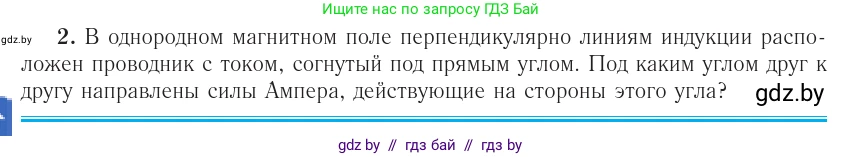 Ищите нас по запросу ГДЗ Бай

gdz.by

2. В однородном магнитном поле перпендикулярно линиям индукции расположен проводник с током, согнутый под прямым углом. Под каким углом друг к другу направлены силы Ампера, действующие на стороны этого угла?

gdz.by

gdz by // гдз бай // гдз by